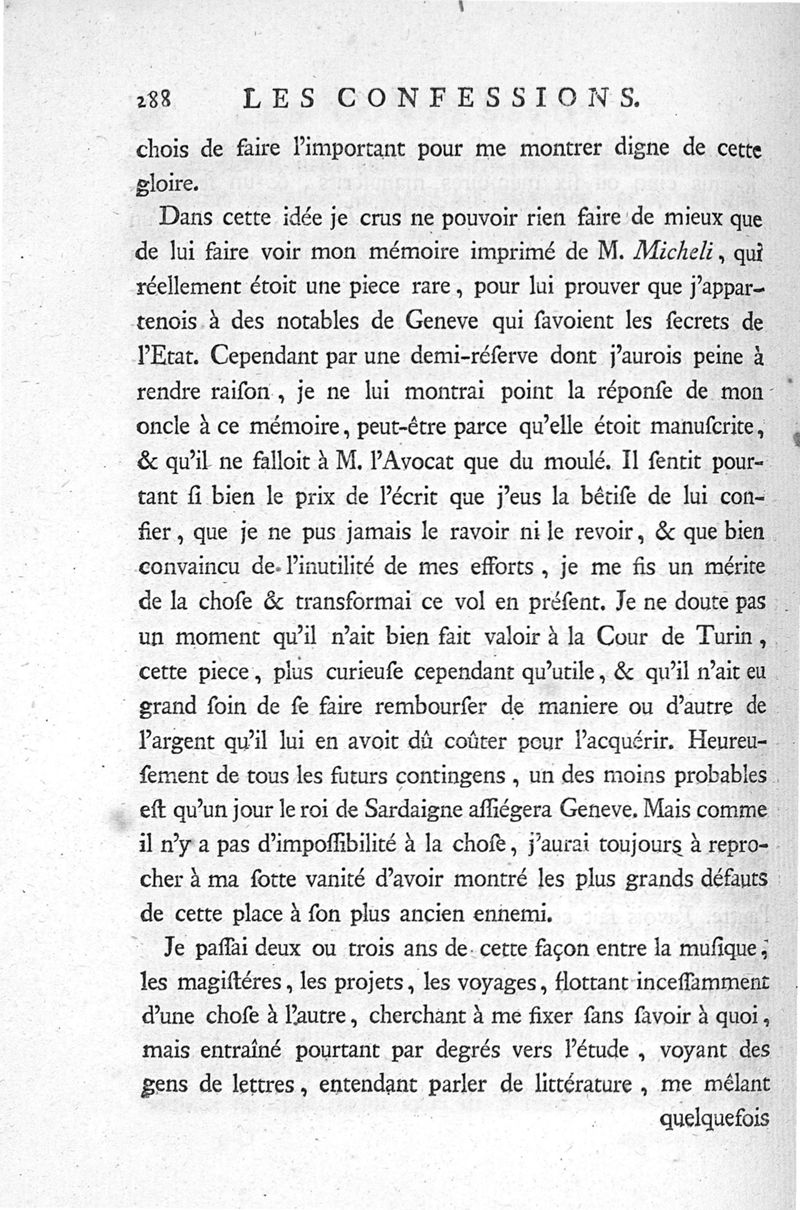 288 LES CONFESSIONS.

chois de faire l'important pour me montrer digne de cette gloire.

Dans cette idée je crus ne pouvoir rien faire de mieux que de lui faire voir mon mémoire imprimé de M. Micheli, qui réellement étoit une piece rare, pour lui prouver que j'appartenois à des notables de Geneve qui ſavoient les ſecrets de l'Etat. Cependant par une demi-réſerve dont j'aurois peine à rendre raiſon, je ne lui montrai point la réponſe de mon oncle à ce mémoire, peut-être parce qu'elle étoit manuſcrite, & qu'il ne falloit à M. l'Avocat que du moulé. Il ſentit pourtant ſi bien le prix de l'écrit que j'eus la bêtiſe de lui confier, que je ne pus jamais le ravoir ni le revoir, & que bien convaincu de l'inutilité de mes efforts, je me fis un mérite de la choſe & transformai ce vol en préſent. Je ne doute pas un moment qu'il n'ait bien fait valoir à la Cour de Turin, cette piece, plus curieuſe cependant qu'utile, & qu'il n'ait eu grand ſoin de ſe faire rembourſer de maniere ou d'autre de l'argent qu'il lui en avoit dû coûter pour l'acquérir. Heureuſement de tous les futurs contingens, un des moins probables eſt qu'un jour le roi de Sardaigne aſſiégera Geneve. Mais comme il n'y a pas d'impoſſibilité à la choſe, j'aurai toujours à reprocher à ma ſotte vanité d'avoir montré les plus grands défauts de cette place à ſon plus ancien ennemi.

Je paſſai deux ou trois ans de cette façon entre la muſique, les magiſtéres, les projets, les voyages, flottant inceſſamment d'une choſe à l'autre, cherchant à me fixer ſans ſavoir à quoi, mais entraîné pourtant par degrés vers l'étude, voyant des gens de lettres, entendant parler de littérature, me mêlant quelquefois